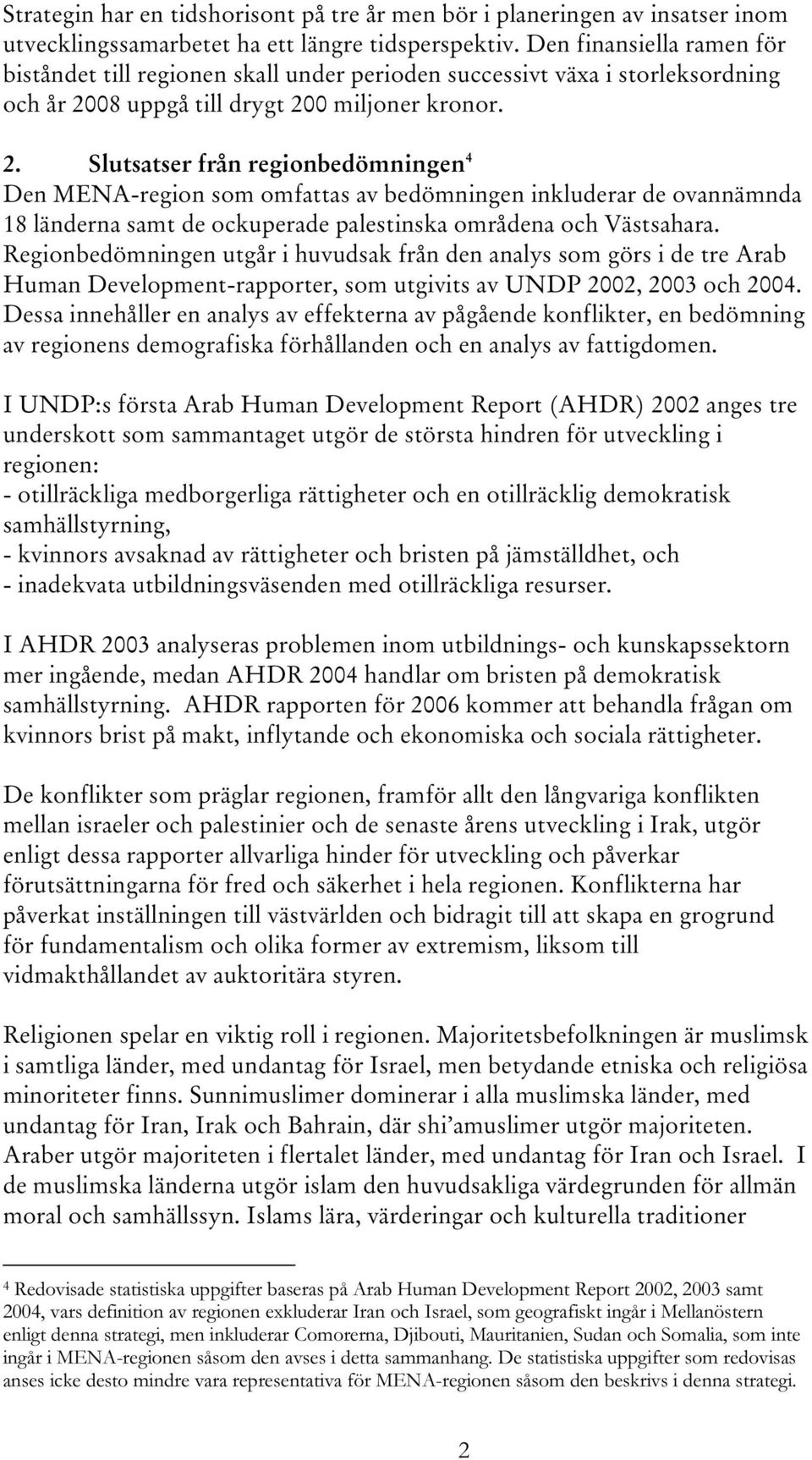 Strategin har en tidshorisont på tre år men bör i planeringen av insatser inom utvecklingssamarbetet ha ett längre tidsperspektiv. Den finansiella ramen för biståndet till regionen skall under perioden successivt växa i storleksordning och år 2008 uppgå till drygt 200 miljoner kronor.

2. Slutsatser från regionbedömningen$^4$

Den MENA-region som omfattas av bedömningen inkluderar de ovannämnda 18 länderna samt de ockuperade palestinska områdena och Västsahara. Regionbedömningen utgår i huvudsak från den analys som görs i de tre Arab Human Development-rapporter, som utgivits av UNDP 2002, 2003 och 2004. Dessa innehåller en analys av effekterna av pågående konflikter, en bedömning av regionens demografiska förhållanden och en analys av fattigdomen.

I UNDP:s första Arab Human Development Report (AHDR) 2002 anges tre underskott som sammantaget utgör de största hindren för utveckling i regionen:
- otillräckliga medborgerliga rättigheter och en otillräcklig demokratisk samhällstyrning,
- kvinnors avsaknad av rättigheter och bristen på jämställdhet, och
- inadekvata utbildningsväsenden med otillräckliga resurser.

I AHDR 2003 analyseras problemen inom utbildnings- och kunskapssektorn mer ingående, medan AHDR 2004 handlar om bristen på demokratisk samhällstyrning. AHDR rapporten för 2006 kommer att behandla frågan om kvinnors brist på makt, inflytande och ekonomiska och sociala rättigheter.

De konflikter som präglar regionen, framför allt den långvariga konflikten mellan israeler och palestinier och de senaste årens utveckling i Irak, utgör enligt dessa rapporter allvarliga hinder för utveckling och påverkar förutsättningarna för fred och säkerhet i hela regionen. Konflikterna har påverkat inställningen till västvärlden och bidragit till att skapa en grogrund för fundamentalism och olika former av extremism, liksom till vidmakthållandet av auktoritära styren.

Religionen spelar en viktig roll i regionen. Majoritetsbefolkningen är muslimsk i samtliga länder, med undantag för Israel, men betydande etniska och religiösa minoriteter finns. Sunnimuslimer dominerar i alla muslimska länder, med undantag för Iran, Irak och Bahrain, där shi'amuslimer utgör majoriteten. Araber utgör majoriteten i flertalet länder, med undantag för Iran och Israel. I de muslimska länderna utgör islam den huvudsakliga värdegrunden för allmän moral och samhällssyn. Islams lära, värderingar och kulturella traditioner

$^4$ Redovisade statistiska uppgifter baseras på Arab Human Development Report 2002, 2003 samt 2004, vars definition av regionen exkluderar Iran och Israel, som geografiskt ingår i Mellanöstern enligt denna strategi, men inkluderar Comorerna, Djibouti, Mauritanien, Sudan och Somalia, som inte ingår i MENA-regionen såsom den avses i detta sammanhang. De statistiska uppgifter som redovisas anses icke desto mindre vara representativa för MENA-regionen såsom den beskrivs i denna strategi.

2